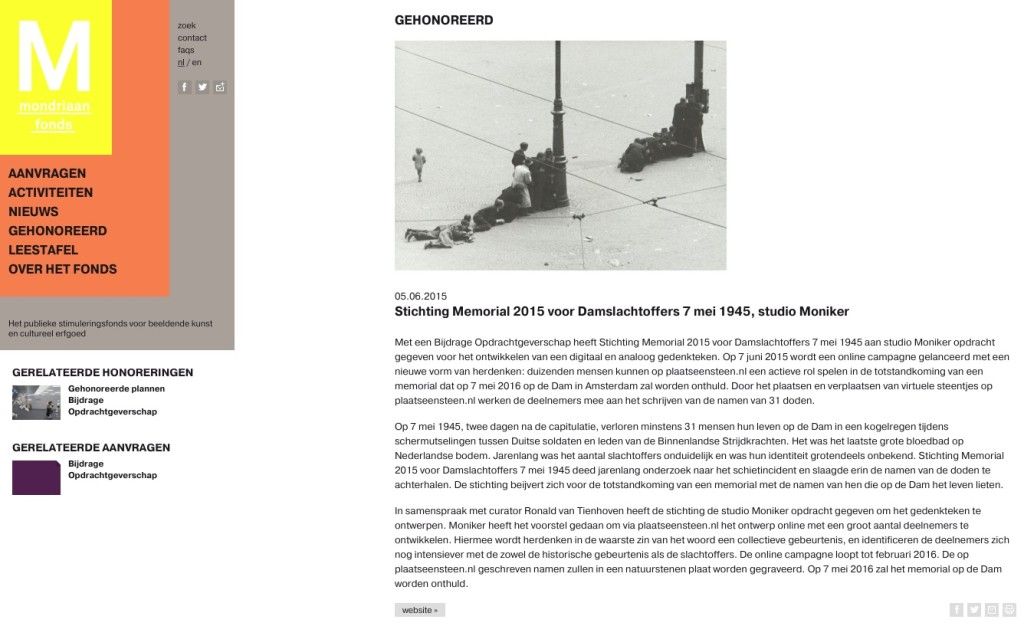 M
mondriaan fonds

zoek
contact
faqs
nl / en

AANVRAGEN
ACTIVITEITEN
NIEUWS
GEHONOREERD
LEESTAFEL
OVER HET FONDS

Het publieke stimuleringsfonds voor beeldende kunst en cultureel erfgoed

GERELATEERDE HONORERINGEN
Gehonoreerde plannen
Bijdrage Opdrachtgeverschap

GERELATEERDE AANVRAGEN
Bijdrage Opdrachtgeverschap

GEHONOREERD

05.06.2015
Stichting Memorial 2015 voor Damslachtoffers 7 mei 1945, studio Moniker

Met een Bijdrage Opdrachtgeverschap heeft Stichting Memorial 2015 voor Damslachtoffers 7 mei 1945 aan studio Moniker opdracht gegeven voor het ontwikkelen van een digitaal en analoog gedenkteken. Op 7 juni 2015 wordt een online campagne gelanceerd met een nieuwe vorm van herdenken: duizenden mensen kunnen op plaatseensteen.nl een actieve rol spelen in de totstandkoming van een memorial dat op 7 mei 2016 op de Dam in Amsterdam zal worden onthuld. Door het plaatsen en verplaatsen van virtuele steentjes op plaatseensteen.nl werken de deelnemers mee aan het schrijven van de namen van 31 doden.

Op 7 mei 1945, twee dagen na de capitulatie, verloren minstens 31 mensen hun leven op de Dam in een kogelregen tijdens schermutselingen tussen Duitse soldaten en leden van de Binnenlandse Strijdkrachten. Het was het laatste grote bloedbad op Nederlandse bodem. Jarenlang was het aantal slachtoffers onduidelijk en was hun identiteit grotendeels onbekend. Stichting Memorial 2015 voor Damslachtoffers 7 mei 1945 deed jarenlang onderzoek naar het schietincident en slaagde erin de namen van de doden te achterhalen. De stichting beijvert zich voor de totstandkoming van een memorial met de namen van hen die op de Dam het leven lieten.

In samenspraak met curator Ronald van Tienhoven heeft de stichting de studio Moniker opdracht gegeven om het gedenkteken te ontwerpen. Moniker heeft het voorstel gedaan om via plaatseensteen.nl het ontwerp online met een groot aantal deelnemers te ontwikkelen. Hiermee wordt herdenken in de waarste zin van het woord een collectieve gebeurtenis, en identificeren de deelnemers zich nog intensiever met de zowel de historische gebeurtenis als de slachtoffers. De online campagne loopt tot februari 2016. De op plaatseensteen.nl geschreven namen zullen in een natuurstenen plaat worden gegraveerd. Op 7 mei 2016 zal het memorial op de Dam worden onthuld.

website »